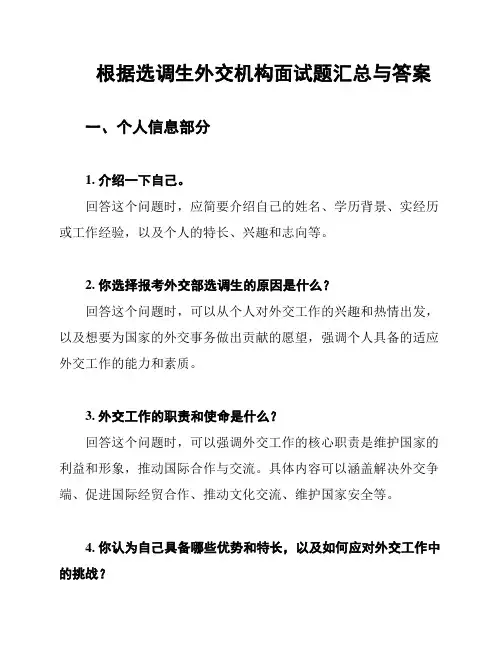 根据选调生外交机构面试题汇总与答案

一、个人信息部分

1. 介绍一下自己。

回答这个问题时，应简要介绍自己的姓名、学历背景、实经历或工作经验，以及个人的特长、兴趣和志向等。

2. 你选择报考外交部选调生的原因是什么？

回答这个问题时，可以从个人对外交工作的兴趣和热情出发，以及想要为国家的外交事务做出贡献的愿望，强调个人具备的适应外交工作的能力和素质。

3. 外交工作的职责和使命是什么？

回答这个问题时，可以强调外交工作的核心职责是维护国家的利益和形象，推动国际合作与交流。具体内容可以涵盖解决外交争端、促进国际经贸合作、推动文化交流、维护国家安全等。

4. 你认为自己具备哪些优势和特长，以及如何应对外交工作中的挑战？